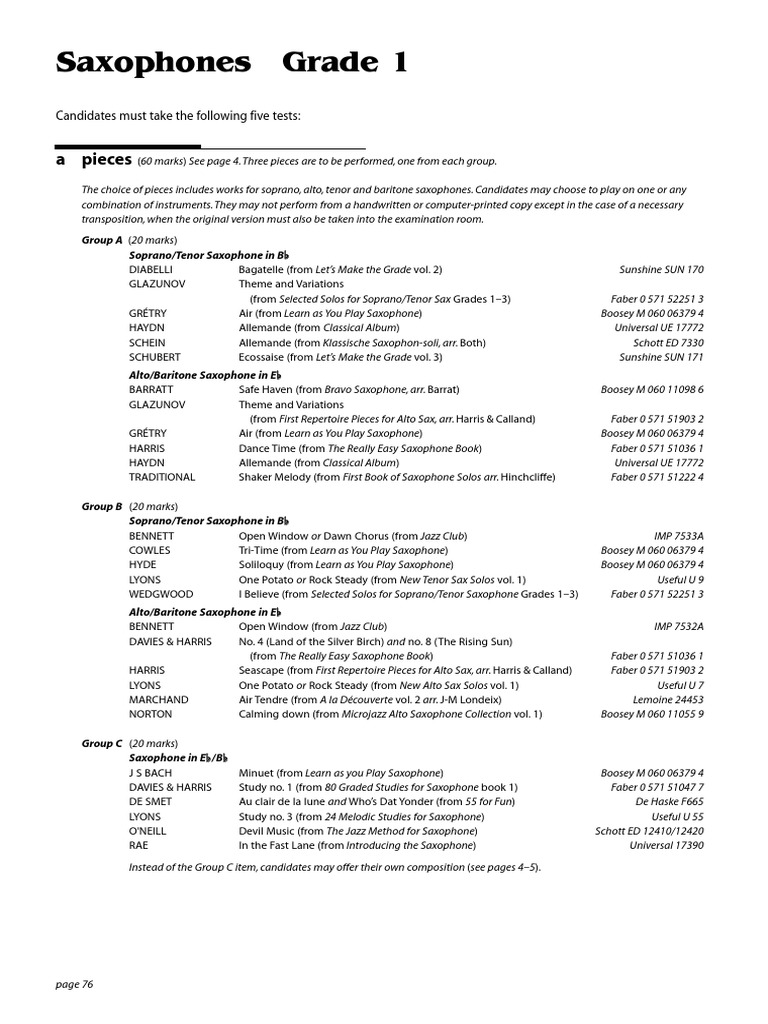 Saxophones Grade 1

Candidates must take the following five tests:

a pieces (60 marks) See page 4. Three pieces are to be performed, one from each group.

The choice of pieces includes works for soprano, alto, tenor and baritone saxophones. Candidates may choose to play on one or any combination of instruments. They may not perform from a handwritten or computer-printed copy except in the case of a necessary transposition, when the original version must also be taken into the examination room.

Group A (20 marks)
Soprano/Tenor Saxophone in B♭
DIABELLI Bagatelle (from Let's Make the Grade vol. 2) Sunshine SUN 170
GLAZUNOV Theme and Variations (from Selected Solos for Soprano/Tenor Sax Grades 1–3) Faber 0 571 52251 3
GRÉTRY Air (from Learn as You Play Saxophone) Boosey M 060 06379 4
HAYDN Allemande (from Classical Album) Universal UE 17772
SCHEIN Allemande (from Klassische Saxophon-soli, arr. Both) Schott ED 7330
SCHUBERT Ecossaise (from Let's Make the Grade vol. 3) Sunshine SUN 171
Alto/Baritone Saxophone in E♭
BARRATT Safe Haven (from Bravo Saxophone, arr. Barrat) Boosey M 060 11098 6
GLAZUNOV Theme and Variations (from First Repertoire Pieces for Alto Sax, arr. Harris & Calland) Faber 0 571 51903 2
GRÉTRY Air (from Learn as You Play Saxophone) Boosey M 060 06379 4
HARRIS Dance Time (from The Really Easy Saxophone Book) Faber 0 571 51036 1
HAYDN Allemande (from Classical Album) Universal UE 17772
TRADITIONAL Shaker Melody (from First Book of Saxophone Solos arr. Hinchcliffe) Faber 0 571 51222 4

Group B (20 marks)
Soprano/Tenor Saxophone in B♭
BENNETT Open Window or Dawn Chorus (from Jazz Club) IMP 7533A
COWLES Tri-Time (from Learn as You Play Saxophone) Boosey M 060 06379 4
HYDE Soliloquy (from Learn as You Play Saxophone) Boosey M 060 06379 4
LYONS One Potato or Rock Steady (from New Tenor Sax Solos vol. 1) Useful U 9
WEDGWOOD I Believe (from Selected Solos for Soprano/Tenor Saxophone Grades 1–3) Faber 0 571 52251 3
Alto/Baritone Saxophone in E♭
BENNETT Open Window (from Jazz Club) IMP 7532A
DAVIES & HARRIS No. 4 (Land of the Silver Birch) and no. 8 (The Rising Sun) (from The Really Easy Saxophone Book) Faber 0 571 51036 1
HARRIS Seascape (from First Repertoire Pieces for Alto Sax, arr. Harris & Calland) Faber 0 571 51903 2
LYONS One Potato or Rock Steady (from New Alto Sax Solos vol. 1) Useful U 7
MARCHAND Air Tendre (from A la Découverte vol. 2 arr. J-M Londeix) Lemoine 24453
NORTON Calming down (from Microjazz Alto Saxophone Collection vol. 1) Boosey M 060 11055 9

Group C (20 marks)
Saxophone in E♭/B♭
J S BACH Minuet (from Learn as you Play Saxophone) Boosey M 060 06379 4
DAVIES & HARRIS Study no. 1 (from 80 Graded Studies for Saxophone book 1) Faber 0 571 51047 7
DE SMET Au clair de la lune and Who's Dat Yonder (from 55 for Fun) De Haske F665
LYONS Study no. 3 (from 24 Melodic Studies for Saxophone) Useful U 55
O'NEILL Devil Music (from The Jazz Method for Saxophone) Schott ED 12410/12420
RAE In the Fast Lane (from Introducing the Saxophone) Universal 17390

Instead of the Group C item, candidates may offer their own composition (see pages 4–5).

page 76